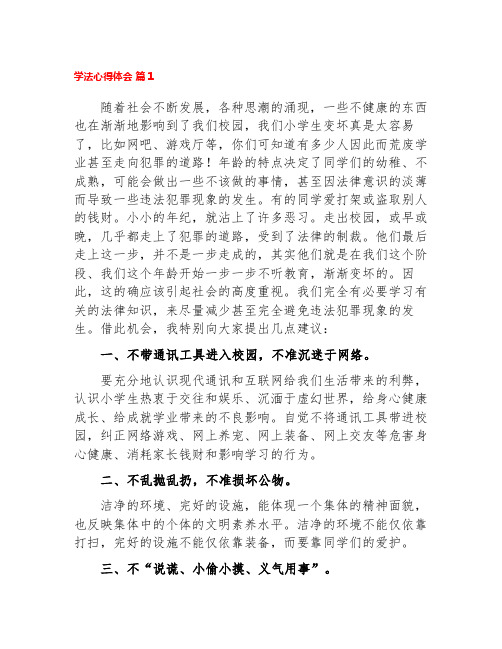 学法心得体会 篇1

随着社会不断发展，各种思潮的涌现，一些不健康的东西也在渐渐地影响到了我们校园，我们小学生变坏真是太容易了，比如网吧、游戏厅等，你们可知道有多少人因此而荒废学业甚至走向犯罪的道路！年龄的特点决定了同学们的幼稚、不成熟，可能会做出一些不该做的事情，甚至因法律意识的淡薄而导致一些违法犯罪现象的发生。有的同学爱打架或盗取别人的钱财。小小的年纪，就沾上了许多恶习。走出校园，或早或晚，几乎都走上了犯罪的道路，受到了法律的制裁。他们最后走上这一步，并不是一步走成的，其实他们就是在我们这个阶段、我们这个年龄开始一步一步不听教育，渐渐变坏的。因此，这的确应该引起社会的高度重视。我们完全有必要学习有关的法律知识，来尽量减少甚至完全避免违法犯罪现象的发生。借此机会，我特别向大家提出几点建议：

一、不带通讯工具进入校园，不准沉迷于网络。

要充分地认识现代通讯和互联网给我们生活带来的利弊，认识小学生热衷于交往和娱乐、沉湎于虚幻世界，给身心健康成长、给成就学业带来的不良影响。自觉不将通讯工具带进校园，纠正网络游戏、网上养宠、网上装备、网上交友等危害身心健康、消耗家长钱财和影响学习的行为。

二、不乱抛乱扔，不准损坏公物。

洁净的环境、完好的设施，能体现一个集体的精神面貌，也反映集体中的个体的文明素养水平。洁净的环境不能仅依靠打扫，完好的设施不能仅依靠装备，而要靠同学们的爱护。

三、不“说谎、小偷小摸、义气用事”。